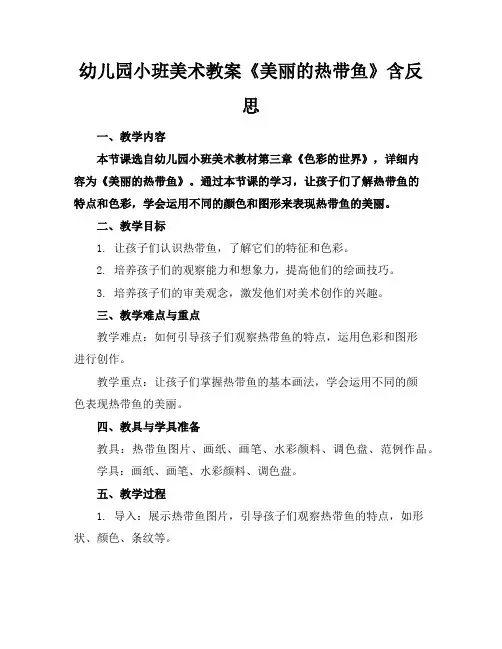 幼儿园小班美术教案《美丽的热带鱼》含反思

一、教学内容

本节课选自幼儿园小班美术教材第三章《色彩的世界》，详细内容为《美丽的热带鱼》。通过本节课的学习，让孩子们了解热带鱼的特点和色彩，学会运用不同的颜色和图形来表现热带鱼的美丽。

二、教学目标

1. 让孩子们认识热带鱼，了解它们的特征和色彩。

2. 培养孩子们的观察能力和想象力，提高他们的绘画技巧。

3. 培养孩子们的审美观念，激发他们对美术创作的兴趣。

三、教学难点与重点

教学难点：如何引导孩子们观察热带鱼的特点，运用色彩和图形进行创作。

教学重点：让孩子们掌握热带鱼的基本画法，学会运用不同的颜色表现热带鱼的美丽。

四、教具与学具准备

教具：热带鱼图片、画纸、画笔、水彩颜料、调色盘、范例作品。

学具：画纸、画笔、水彩颜料、调色盘。

五、教学过程

1. 导入：展示热带鱼图片，引导孩子们观察热带鱼的特点，如形状、颜色、条纹等。